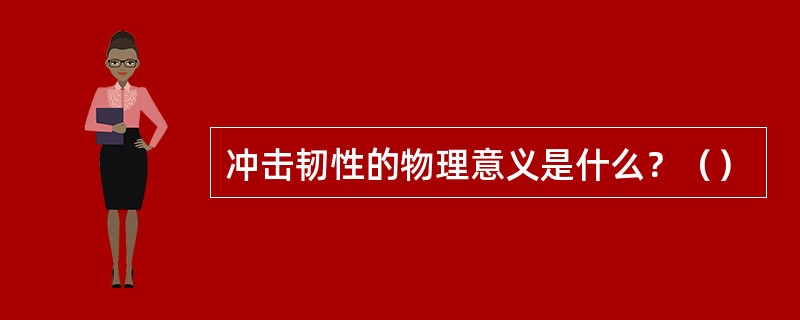 冲击韧性的物理意义是什么？（）